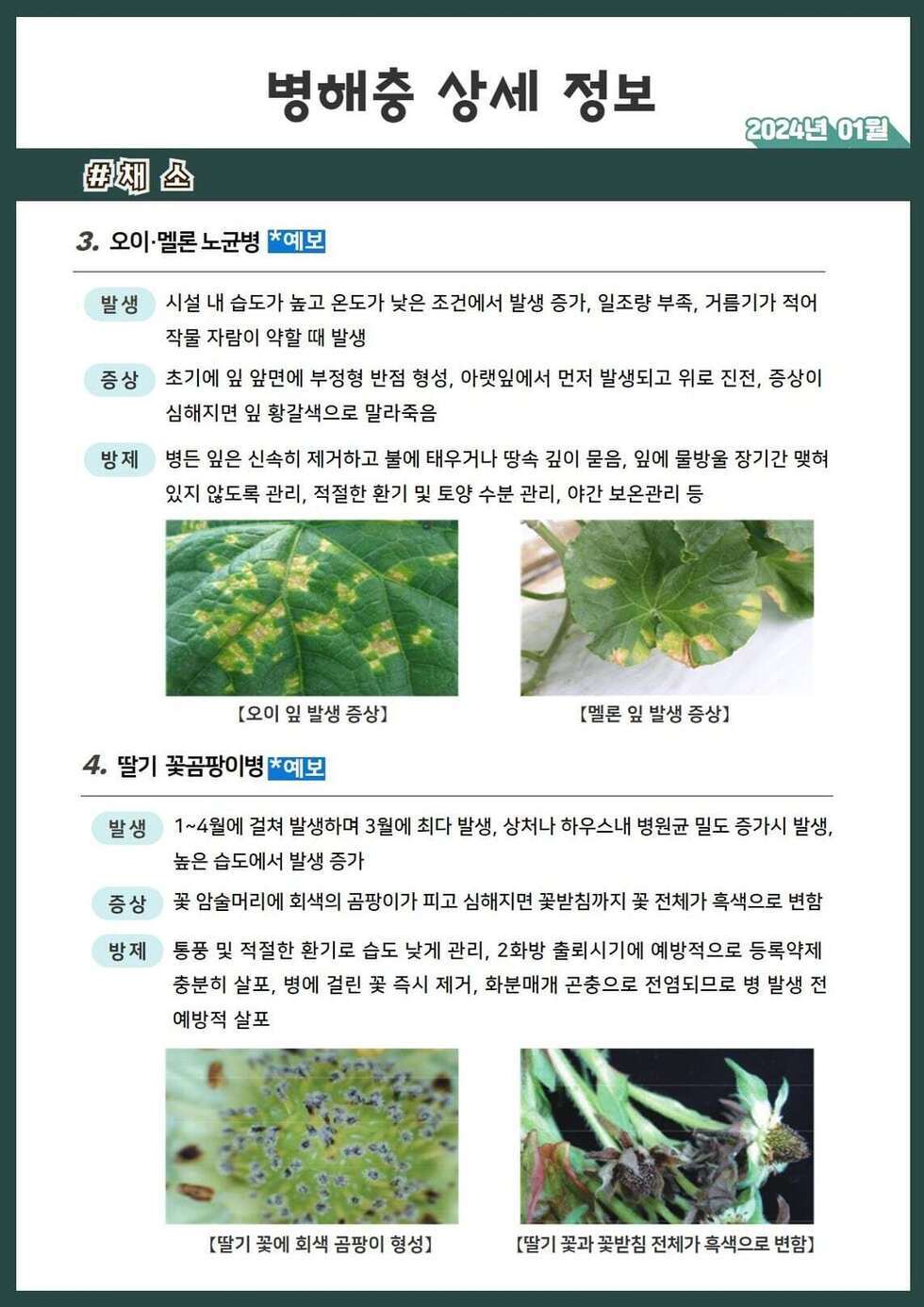 병해충 상세 정보

2024년 01월

#채 소

3. 오이·멜론 노균병 *예보

발생 시설 내 습도가 높고 온도가 낮은 조건에서 발생 증가, 일조량 부족, 거름기가 적어 작물 자람이 약할 때 발생

증상 초기에 잎 앞면에 부정형 반점 형성, 아랫잎에서 먼저 발생되고 위로 진전, 증상이 심해지면 잎 황갈색으로 말라죽음

방제 병든 잎은 신속히 제거하고 불에 태우거나 땅속 깊이 묻음, 잎에 물방울 장기간 맺혀 있지 않도록 관리, 적절한 환기 및 토양 수분 관리, 야간 보온관리 등

【오이 잎 발생 증상】

【멜론 잎 발생 증상】

4. 딸기 꽃곰팡이병 *예보

발생 1~4월에 걸쳐 발생하며 3월에 최다 발생, 상처나 하우스내 병원균 밀도 증가시 발생, 높은 습도에서 발생 증가

증상 꽃 암술머리에 회색의 곰팡이가 피고 심해지면 꽃받침까지 꽃 전체가 흑색으로 변함

방제 통풍 및 적절한 환기로 습도 낮게 관리, 2화방 출뢰시기에 예방적으로 등록약제 충분히 살포, 병에 걸린 꽃 즉시 제거, 화분매개 곤충으로 전염되므로 병 발생 전 예방적 살포

【딸기 꽃에 회색 곰팡이 형성】

【딸기 꽃과 꽃받침 전체가 흑색으로 변함】